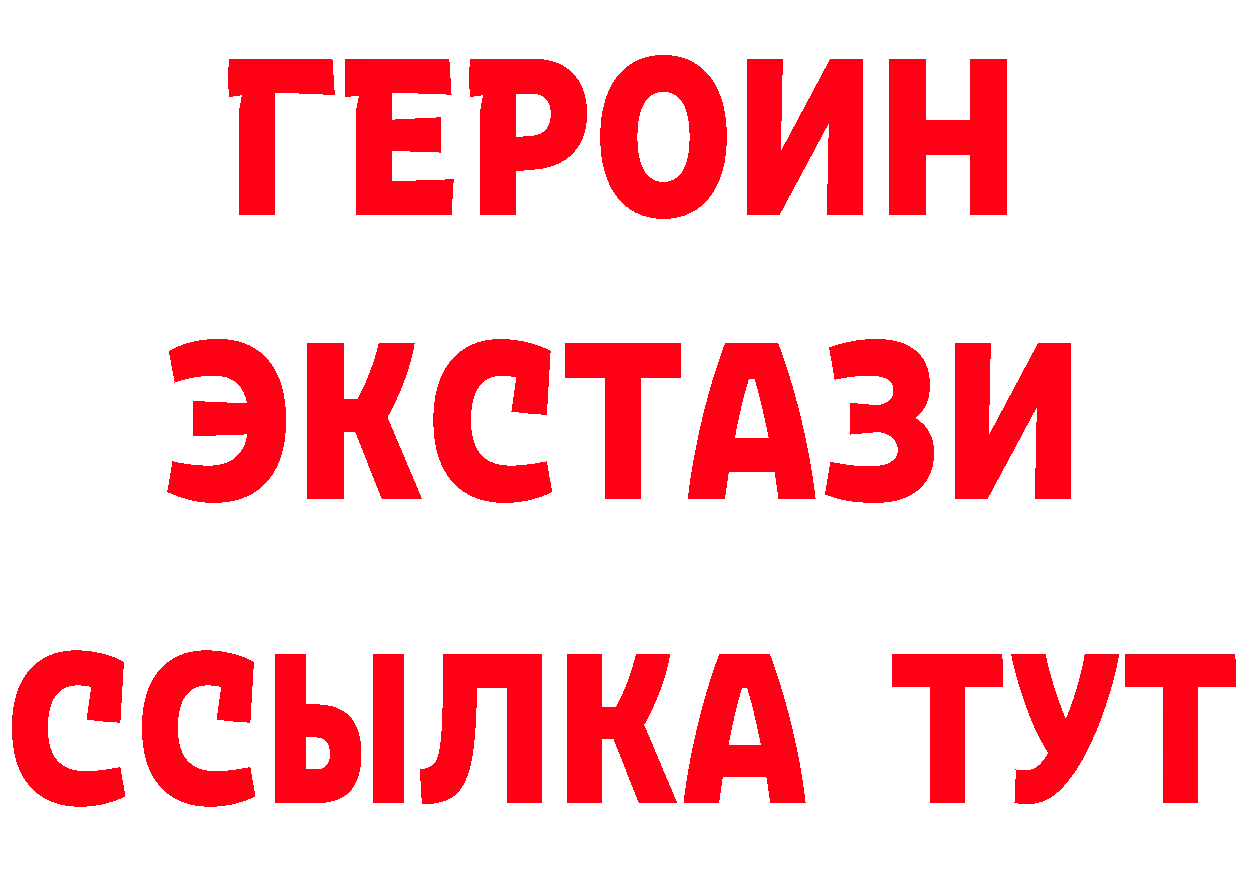 ГЕРОИН ЭКСТАЗИ ССЫЛКА ТУТ